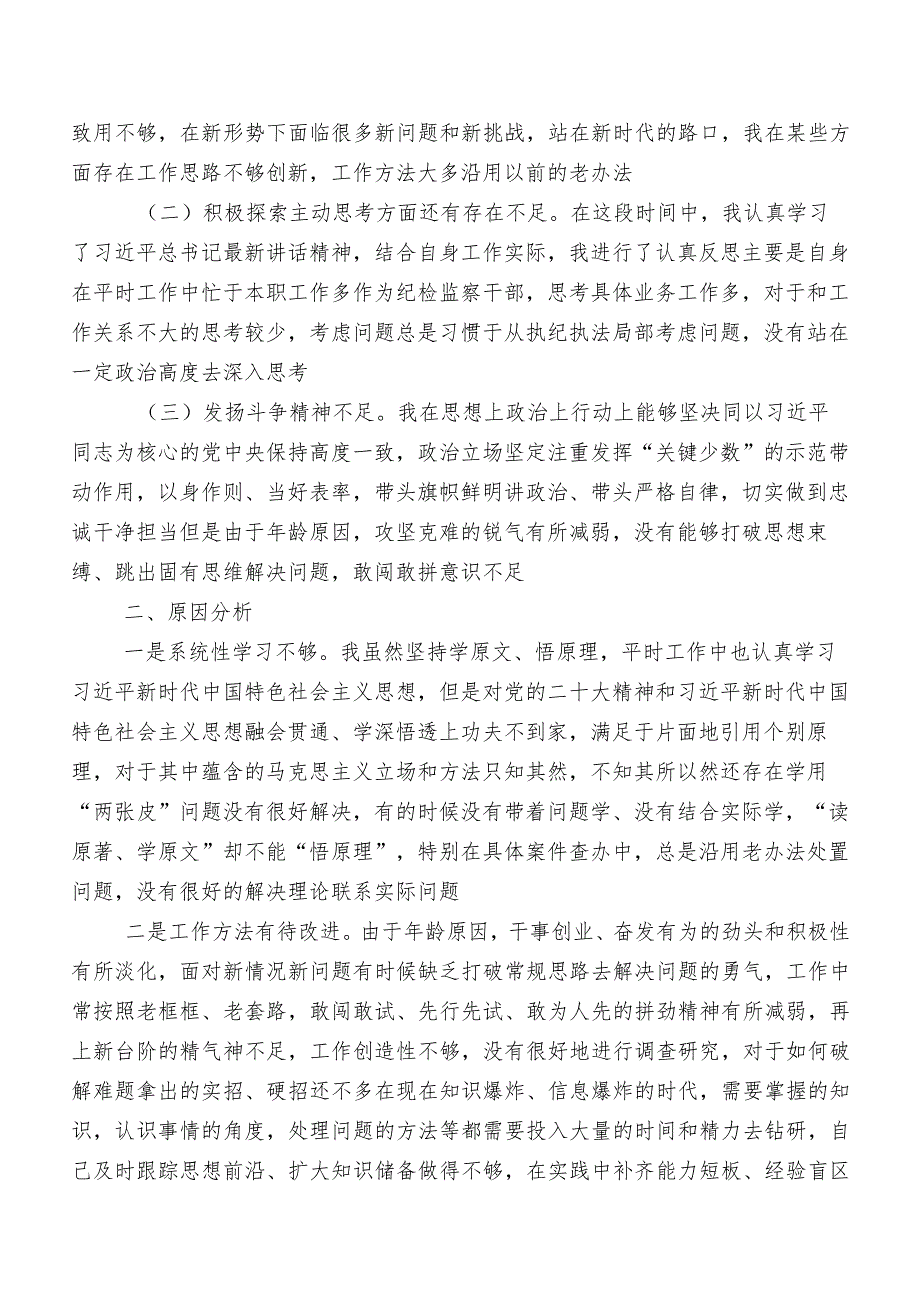 致用不够，在新形势下面临很多新问题和新挑战，站在新时代的路口，我在某些方面存在工作思路不够创新，工作方法大多沿用以前的老办法

（二）积极探索主动思考方面还有存在不足。在这段时间中，我认真学习了习近平总书记最新讲话精神，结合自身工作实际，我进行了认真反思主要是自身在平时工作中忙于本职工作多作为纪检监察干部，思考具体业务工作多，对于和工作关系不大的思考较少，考虑问题总是习惯于从执纪执法局部考虑问题，没有站在一定政治高度去深入思考

（三）发扬斗争精神不足。我在思想上政治上行动上能够坚决同以习近平同志为核心的党中央保持高度一致，政治立场坚定注重发挥“关键少数”的示范带动作用，以身作则、当好表率，带头旗帜鲜明讲政治、带头严格自律，切实做到忠诚干净担当但是由于年龄原因，攻坚克难的锐气有所减弱，没有能够打破思想束缚、跳出固有思维解决问题，敢闯敢拼意识不足

二、原因分析

一是系统性学习不够。我虽然坚持学原文、悟原理，平时工作中也认真学习习近平新时代中国特色社会主义思想，但是对党的二十大精神和习近平新时代中国特色社会主义思想融会贯通、学深悟透上功夫不到家，满足于片面地引用个别原理，对于其中蕴含的马克思主义立场和方法只知其然，不知其所以然还存在学用“两张皮”问题没有很好解决，有的时候没有带着问题学、没有结合实际学，“读原著、学原文”却不能“悟原理”，特别在具体案件查办中，总是沿用老办法处置问题，没有很好的解决理论联系实际问题

二是工作方法有待改进。由于年龄原因，干事创业、奋发有为的劲头和积极性有所淡化，面对新情况新问题有时候缺乏打破常规思路去解决问题的勇气，工作中常按照老框框、老套路，敢闯敢试、先行先试、敢为人先的拼劲精神有所减弱，再上新台阶的精气神不足，工作创造性不够，没有很好地进行调查研究，对于如何破解难题拿出的实招、硬招还不多在现在知识爆炸、信息爆炸的时代，需要掌握的知识，认识事情的角度，处理问题的方法等都需要投入大量的时间和精力去钻研，自己及时跟踪思想前沿、扩大知识储备做得不够，在实践中补齐能力短板、经验盲区